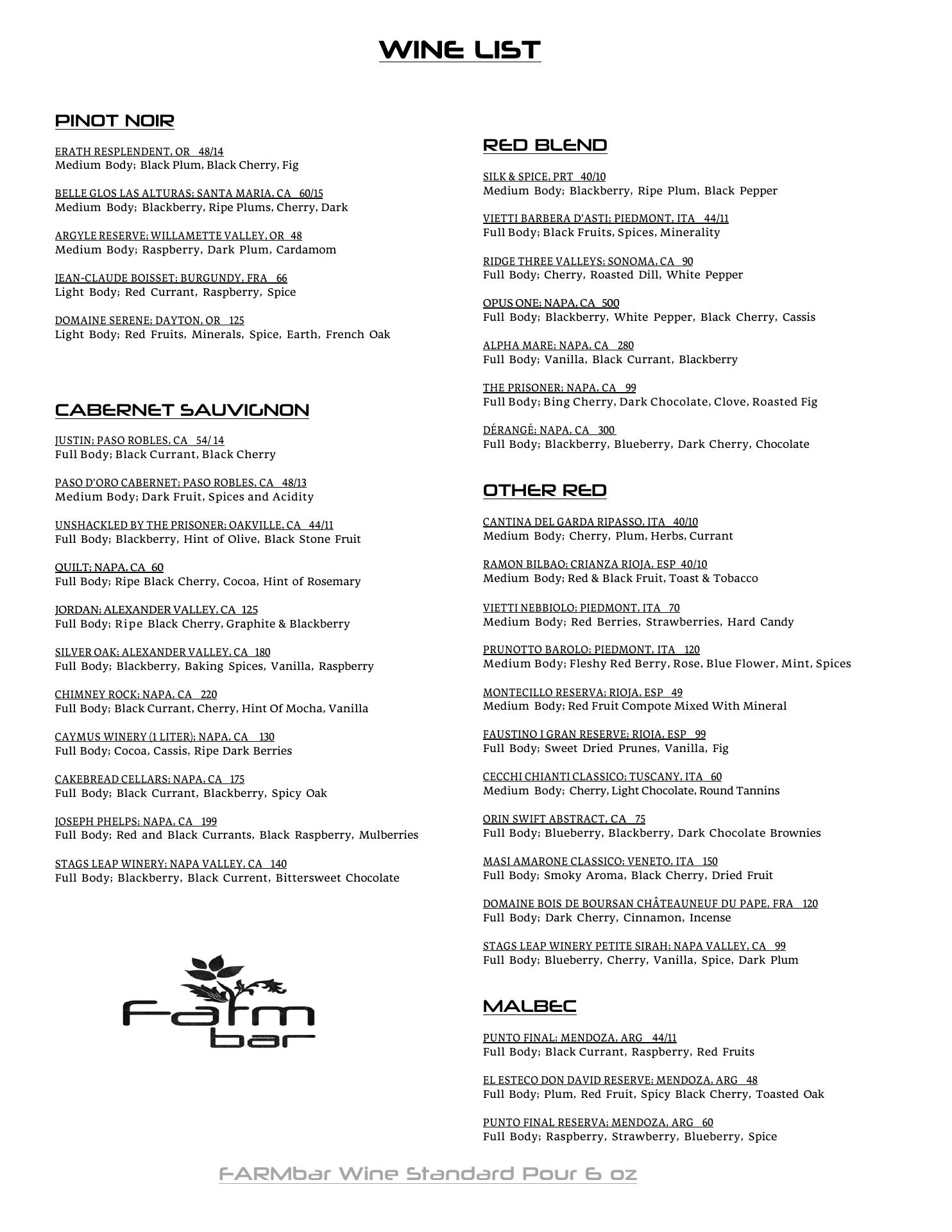 WINE LIST

PINOT NOIR

ERATH RESPLENDENT, OR 48/14
Medium Body; Black Plum, Black Cherry, Fig

BELLE GLOS LAS ALTURAS; SANTA MARIA, CA 60/15
Medium Body; Blackberry, Ripe Plums, Cherry, Dark

ARGYLE RESERVE; WILLAMETTE VALLEY, OR 48
Medium Body; Raspberry, Dark Plum, Cardamom

JEAN-CLAUDE BOISSET; BURGUNDY, FRA 66
Light Body; Red Currant, Raspberry, Spice

DOMAINE SERENE; DAYTON, OR 125
Light Body; Red Fruits, Minerals, Spice, Earth, French Oak

CABERNET SAUVIGNON

JUSTIN; PASO ROBLES, CA 54/ 14
Full Body; Black Currant, Black Cherry

PASO D'ORO CABERNET; PASO ROBLES, CA 48/13
Medium Body; Dark Fruit, Spices and Acidity

UNSHACKLED BY THE PRISONER; OAKVILLE, CA 44/11
Full Body; Blackberry, Hint of Olive, Black Stone Fruit

QUILT; NAPA, CA 60
Full Body; Ripe Black Cherry, Cocoa, Hint of Rosemary

JORDAN; ALEXANDER VALLEY, CA 125
Full Body; Ripe Black Cherry, Graphite & Blackberry

SILVER OAK; ALEXANDER VALLEY, CA 180
Full Body; Blackberry, Baking Spices, Vanilla, Raspberry

CHIMNEY ROCK; NAPA, CA 220
Full Body; Black Currant, Cherry, Hint Of Mocha, Vanilla

CAYMUS WINERY (1 LITER); NAPA, CA 130
Full Body; Cocoa, Cassis, Ripe Dark Berries

CAKEBREAD CELLARS; NAPA, CA 175
Full Body; Black Currant, Blackberry, Spicy Oak

JOSEPH PHELPS; NAPA, CA 199
Full Body; Red and Black Currants, Black Raspberry, Mulberries

STAGS LEAP WINERY; NAPA VALLEY, CA 140
Full Body; Blackberry, Black Current, Bittersweet Chocolate

Farm bar

RED BLEND

SILK & SPICE, PRT 40/10
Medium Body; Blackberry, Ripe Plum, Black Pepper

VIETTI BARBERA D'ASTI; PIEDMONT, ITA 44/11
Full Body; Black Fruits, Spices, Minerality

RIDGE THREE VALLEYS; SONOMA, CA 90
Full Body; Cherry, Roasted Dill, White Pepper

OPUS ONE; NAPA, CA 500
Full Body; Blackberry, White Pepper, Black Cherry, Cassis

ALPHA MARE; NAPA, CA 280
Full Body; Vanilla, Black Currant, Blackberry

THE PRISONER; NAPA, CA 99
Full Body; Bing Cherry, Dark Chocolate, Clove, Roasted Fig

DÉRANGÉ; NAPA, CA 300
Full Body; Blackberry, Blueberry, Dark Cherry, Chocolate

OTHER RED

CANTINA DEL GARDA RIPASSO, ITA 40/10
Medium Body; Cherry, Plum, Herbs, Currant

RAMON BILBAO; CRIANZA RIOJA, ESP 40/10
Medium Body; Red & Black Fruit, Toast & Tobacco

VIETTI NEBBIOLO; PIEDMONT, ITA 70
Medium Body; Red Berries, Strawberries, Hard Candy

PRUNOTTO BAROLO; PIEDMONT, ITA 120
Medium Body; Fleshy Red Berry, Rose, Blue Flower, Mint, Spices

MONTECILLO RESERVA; RIOJA, ESP 49
Medium Body; Red Fruit Compote Mixed With Mineral

FAUSTINO I GRAN RESERVE; RIOJA, ESP 99
Full Body; Sweet Dried Prunes, Vanilla, Fig

CECCHI CHIANTI CLASSICO; TUSCANY, ITA 60
Medium Body; Cherry, Light Chocolate, Round Tannins

ORIN SWIFT ABSTRACT, CA 75
Full Body; Blueberry, Blackberry, Dark Chocolate Brownies

MASI AMARONE CLASSICO; VENETO, ITA 150
Full Body; Smoky Aroma, Black Cherry, Dried Fruit

DOMAINE BOIS DE BOURSAN CHÂTEAUNEUF DU PAPE, FRA 120
Full Body; Dark Cherry, Cinnamon, Incense

STAGS LEAP WINERY PETITE SIRAH; NAPA VALLEY, CA 99
Full Body; Blueberry, Cherry, Vanilla, Spice, Dark Plum

MALBEC

PUNTO FINAL; MENDOZA, ARG 44/11
Full Body; Black Currant, Raspberry, Red Fruits

EL ESTECO DON DAVID RESERVE; MENDOZA, ARG 48
Full Body; Plum, Red Fruit, Spicy Black Cherry, Toasted Oak

PUNTO FINAL RESERVA; MENDOZA, ARG 60
Full Body; Raspberry, Strawberry, Blueberry, Spice

FARMbar Wine Standard Pour 6 oz